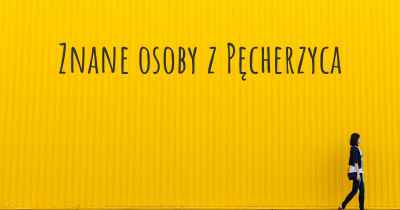 Znane osoby z Pęcherzyca